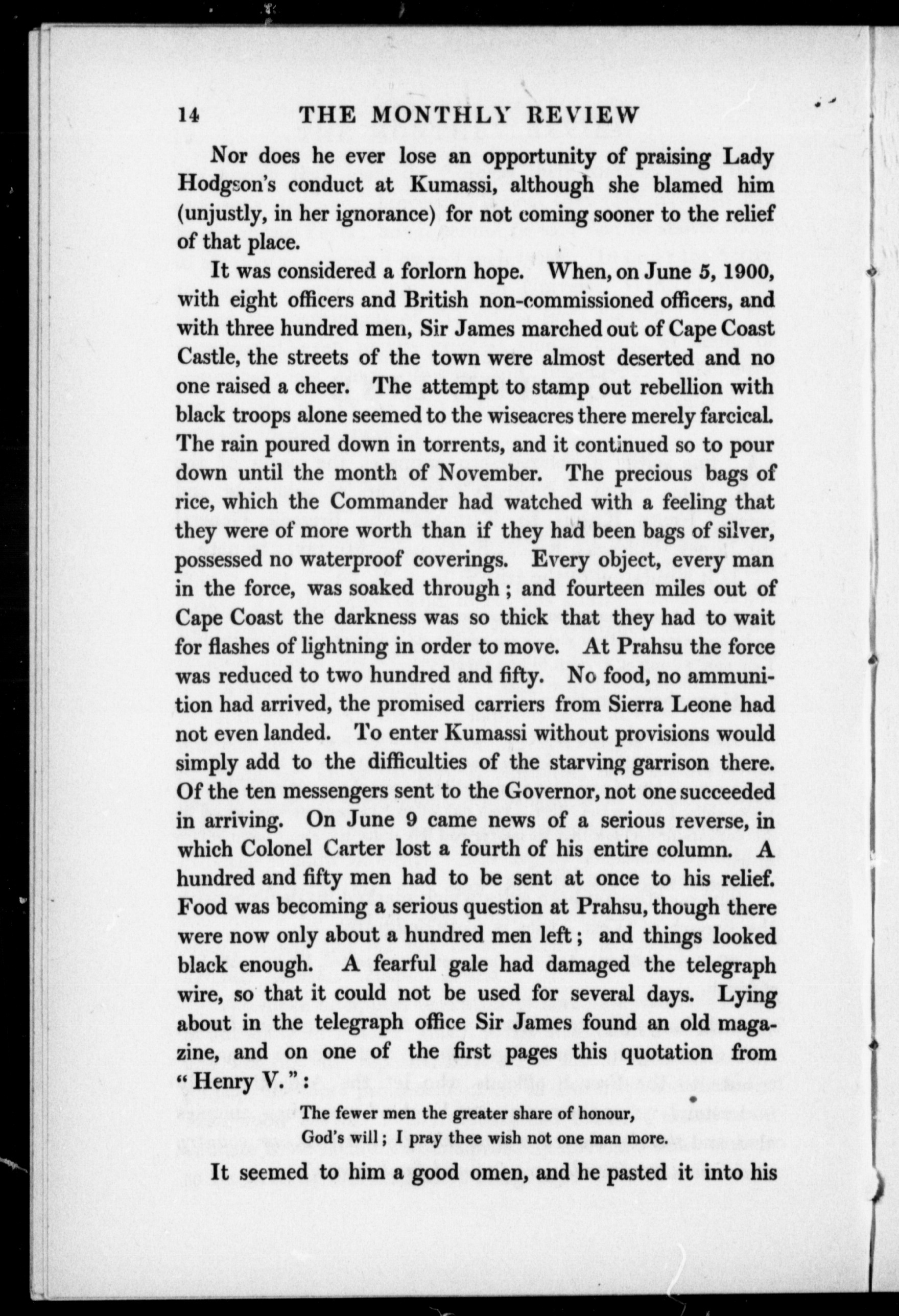 14 THE MONTHLY REVIEW

Nor does he ever lose an opportunity of praising Lady Hodgson's conduct at Kumassi, although she blamed him (unjustly, in her ignorance) for not coming sooner to the relief of that place.

It was considered a forlorn hope. When, on June 5, 1900, with eight officers and British non-commissioned officers, and with three hundred men, Sir James marched out of Cape Coast Castle, the streets of the town were almost deserted and no one raised a cheer. The attempt to stamp out rebellion with black troops alone seemed to the wiseacres there merely farcical. The rain poured down in torrents, and it continued so to pour down until the month of November. The precious bags of rice, which the Commander had watched with a feeling that they were of more worth than if they had been bags of silver, possessed no waterproof coverings. Every object, every man in the force, was soaked through; and fourteen miles out of Cape Coast the darkness was so thick that they had to wait for flashes of lightning in order to move. At Prahsu the force was reduced to two hundred and fifty. No food, no ammunition had arrived, the promised carriers from Sierra Leone had not even landed. To enter Kumassi without provisions would simply add to the difficulties of the starving garrison there. Of the ten messengers sent to the Governor, not one succeeded in arriving. On June 9 came news of a serious reverse, in which Colonel Carter lost a fourth of his entire column. A hundred and fifty men had to be sent at once to his relief. Food was becoming a serious question at Prahsu, though there were now only about a hundred men left; and things looked black enough. A fearful gale had damaged the telegraph wire, so that it could not be used for several days. Lying about in the telegraph office Sir James found an old magazine, and on one of the first pages this quotation from "Henry V.":

The fewer men the greater share of honour,
God's will; I pray thee wish not one man more.

It seemed to him a good omen, and he pasted it into his